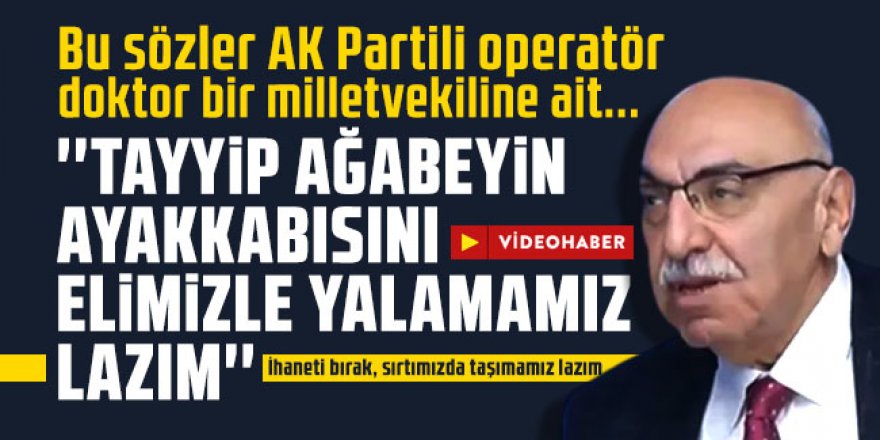 Bu sözler AK Partili operatör doktor bir milletvekiline ait...

"TAYYİP AĞABEYİN AYAKKABISINI ELİMİZLE YALAMAMIZ LAZIM"

VİDEOHABER

İhaneti bırak, sırtımızda taşımamız lazım